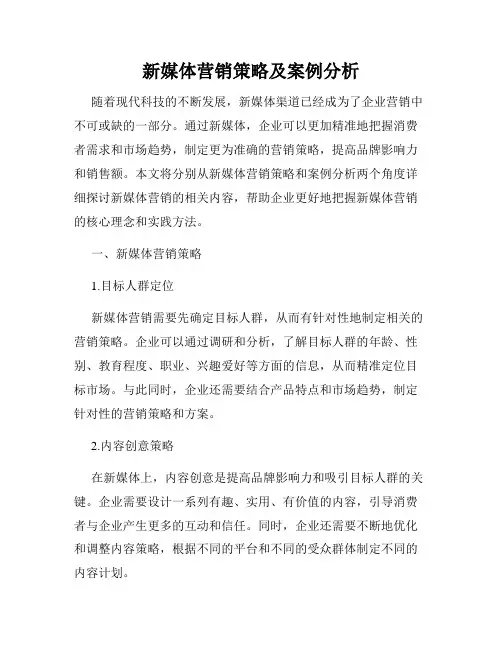 新媒体营销策略及案例分析

随着现代科技的不断发展，新媒体渠道已经成为了企业营销中不可或缺的一部分。通过新媒体，企业可以更加精准地把握消费者需求和市场趋势，制定更为准确的营销策略，提高品牌影响力和销售额。本文将分别从新媒体营销策略和案例分析两个角度详细探讨新媒体营销的相关内容，帮助企业更好地把握新媒体营销的核心理念和实践方法。

一、新媒体营销策略

1.目标人群定位

新媒体营销需要先确定目标人群，从而有针对性地制定相关的营销策略。企业可以通过调研和分析，了解目标人群的年龄、性别、教育程度、职业、兴趣爱好等方面的信息，从而精准定位目标市场。与此同时，企业还需要结合产品特点和市场趋势，制定针对性的营销策略和方案。

2.内容创意策略

在新媒体上，内容创意是提高品牌影响力和吸引目标人群的关键。企业需要设计一系列有趣、实用、有价值的内容，引导消费者与企业产生更多的互动和信任。同时，企业还需要不断地优化和调整内容策略，根据不同的平台和不同的受众群体制定不同的内容计划。